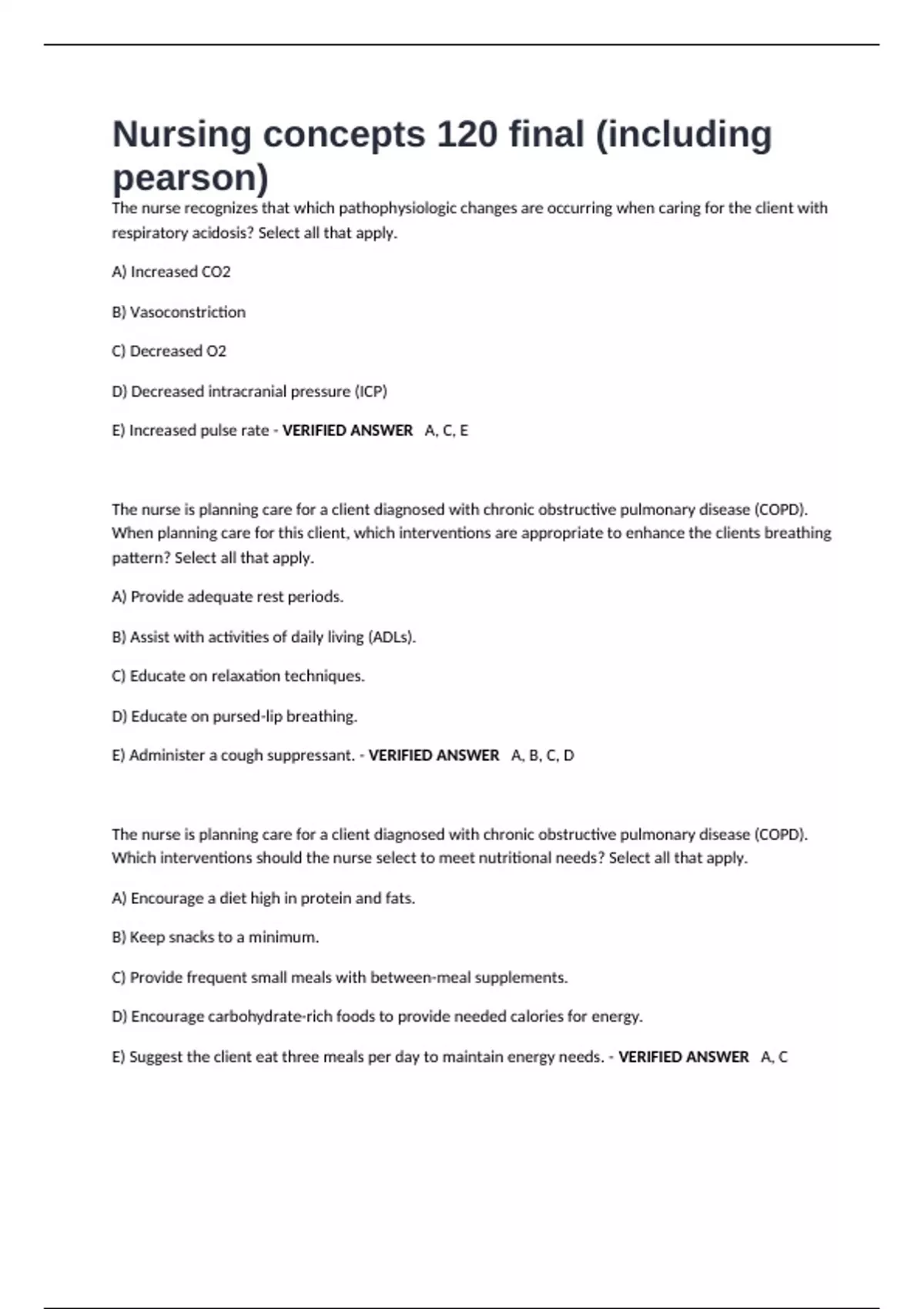 Nursing concepts 120 final (including pearson)

The nurse recognizes that which pathophysiologic changes are occurring when caring for the client with respiratory acidosis? Select all that apply.

A) Increased CO2

B) Vasoconstriction

C) Decreased O2

D) Decreased intracranial pressure (ICP)

E) Increased pulse rate - VERIFIED ANSWER A, C, E

The nurse is planning care for a client diagnosed with chronic obstructive pulmonary disease (COPD). When planning care for this client, which interventions are appropriate to enhance the clients breathing pattern? Select all that apply.

A) Provide adequate rest periods.

B) Assist with activities of daily living (ADLs).

C) Educate on relaxation techniques.

D) Educate on pursed-lip breathing.

E) Administer a cough suppressant. - VERIFIED ANSWER A, B, C, D

The nurse is planning care for a client diagnosed with chronic obstructive pulmonary disease (COPD). Which interventions should the nurse select to meet nutritional needs? Select all that apply.

A) Encourage a diet high in protein and fats.

B) Keep snacks to a minimum.

C) Provide frequent small meals with between-meal supplements.

D) Encourage carbohydrate-rich foods to provide needed calories for energy.

E) Suggest the client eat three meals per day to maintain energy needs. - VERIFIED ANSWER A, C